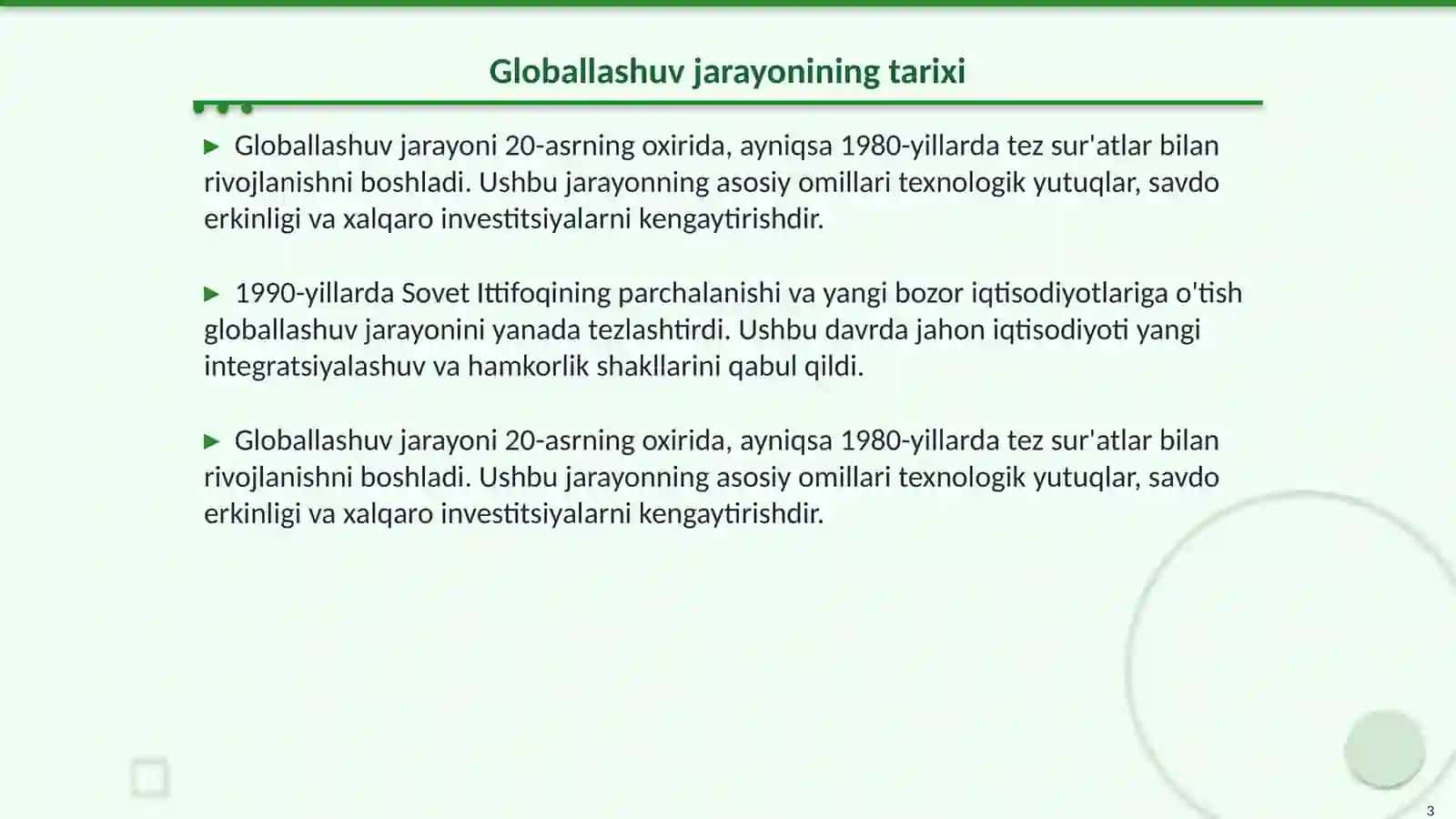 Globallashuv jarayonining tarixi

▶ Globallashuv jarayoni 20-asrning oxirida, ayniqsa 1980-yillarda tez sur'atlar bilan rivojlanishni boshladi. Ushbu jarayonning asosiy omillari texnologik yutuqlar, savdo erkinligi va xalqaro investitsiyalarni kengaytirishdir.

▶ 1990-yillarda Sovet Ittifoqining parchalanishi va yangi bozor iqtisodiyotlariga o'tish globallashuv jarayonini yanada tezlashtirdi. Ushbu davrda jahon iqtisodiyoti yangi integratsiyalashuv va hamkorlik shakllarini qabul qildi.

▶ Globallashuv jarayoni 20-asrning oxirida, ayniqsa 1980-yillarda tez sur'atlar bilan rivojlanishni boshladi. Ushbu jarayonning asosiy omillari texnologik yutuqlar, savdo erkinligi va xalqaro investitsiyalarni kengaytirishdir.

3